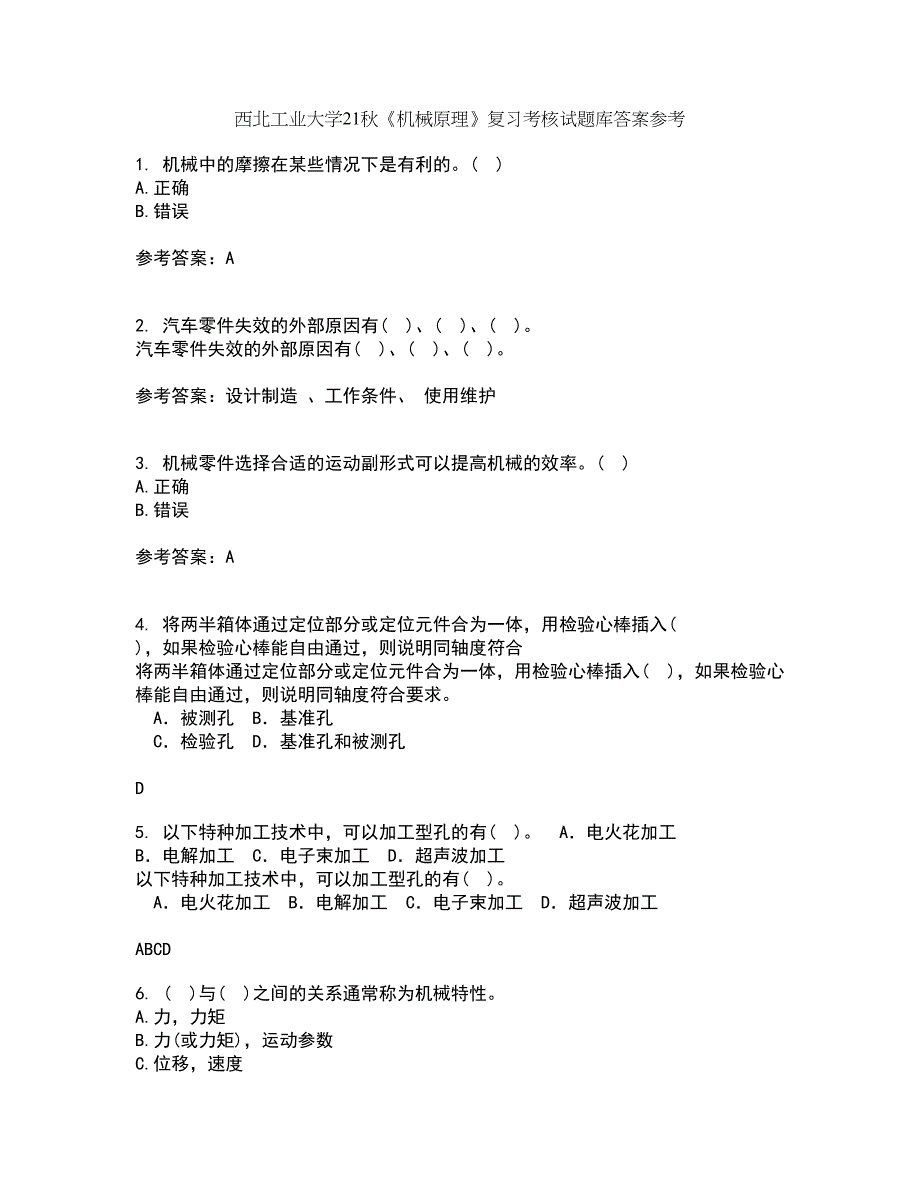 西北工业大学21秋《机械原理》复习考核试题库答案参考

1. 机械中的摩擦在某些情况下是有利的。( )
A.正确
B.错误

参考答案：A

2. 汽车零件失效的外部原因有( )、( )、( )。
汽车零件失效的外部原因有( )、( )、( )。

参考答案：设计制造 、工作条件、 使用维护

3. 机械零件选择合适的运动副形式可以提高机械的效率。( )
A.正确
B.错误

参考答案：A

4. 将两半箱体通过定位部分或定位元件合为一体，用检验心棒插入( )，如果检验心棒能自由通过，则说明同轴度符合
将两半箱体通过定位部分或定位元件合为一体，用检验心棒插入( )，如果检验心棒能自由通过，则说明同轴度符合要求。
A．被测孔 B．基准孔
C．检验孔 D．基准孔和被测孔

D

5. 以下特种加工技术中，可以加工型孔的有( )。 A．电火花加工 B．电解加工 C．电子束加工 D．超声波加工
以下特种加工技术中，可以加工型孔的有( )。
A．电火花加工 B．电解加工 C．电子束加工 D．超声波加工

ABCD

6. ( )与( )之间的关系通常称为机械特性。
A.力，力矩
B.力(或力矩)，运动参数
C.位移，速度